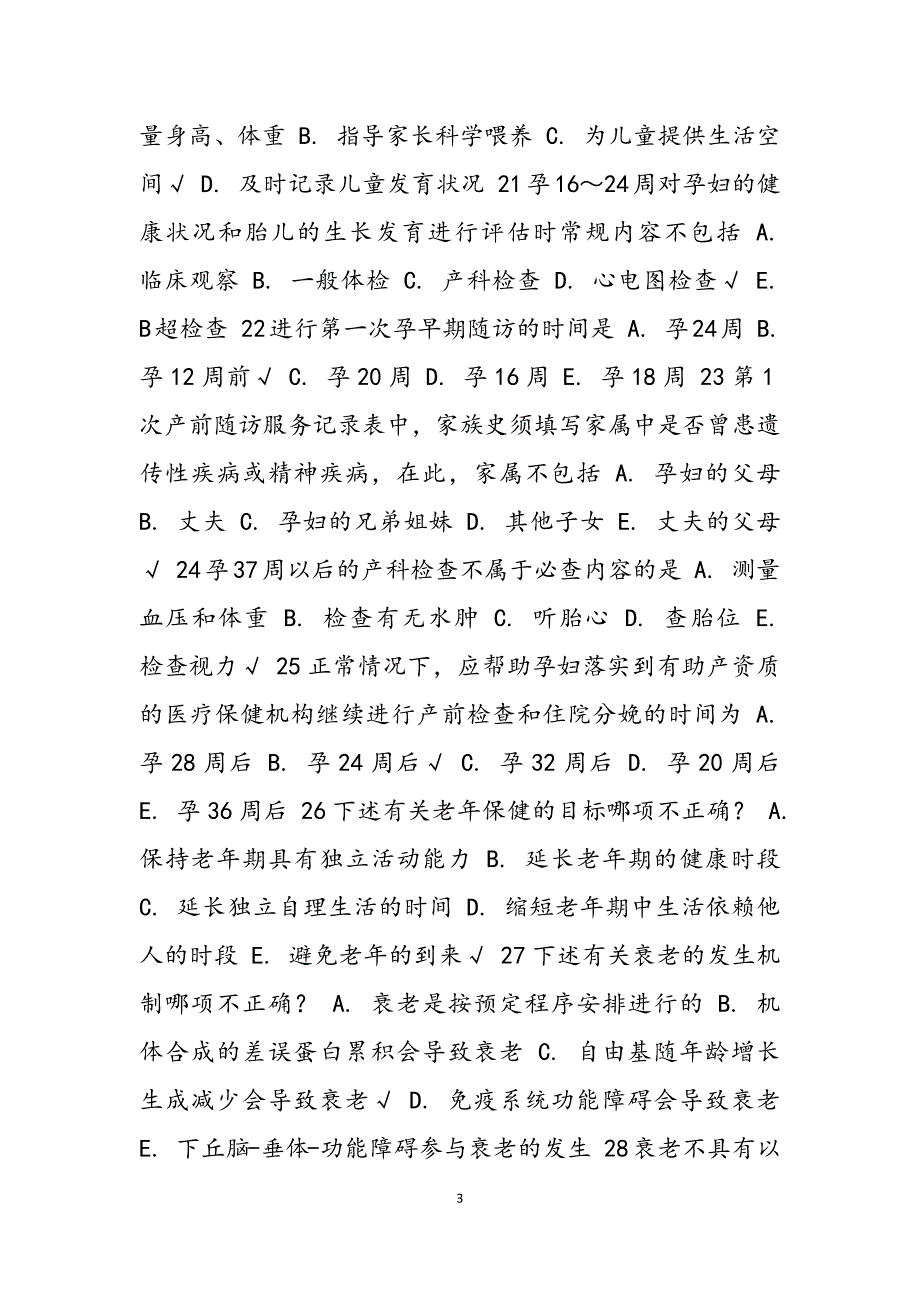 量身高、体重 B. 指导家长科学喂养 C. 为儿童提供生活空间√ D. 及时记录儿童发育状况 21孕16～24周对孕妇的健康状况和胎儿的生长发育进行评估时常规内容不包括 A. 临床观察 B. 一般体检 C. 产科检查 D. 心电图检查√ E. B超检查 22进行第一次孕早期随访的时间是 A. 孕24周 B. 孕12周前√ C. 孕20周 D. 孕16周 E. 孕18周 23第1次产前随访服务记录表中，家族史须填写家属中是否曾患遗传性疾病或精神疾病，在此，家属不包括 A. 孕妇的父母 B. 丈夫 C. 孕妇的兄弟姐妹 D. 其他子女 E. 丈夫的父母√ 24孕37周以后的产科检查不属于必查内容的是 A. 测量血压和体重 B. 检查有无水肿 C. 听胎心 D. 查胎位 E. 检查视力√ 25正常情况下，应帮助孕妇落实到有助产资质的医疗保健机构继续进行产前检查和住院分娩的时间为 A. 孕28周后 B. 孕24周后√ C. 孕32周后 D. 孕20周后 E. 孕36周后 26下述有关老年保健的目标哪项不正确？ A. 保持老年期具有独立活动能力 B. 延长老年期的健康时段 C. 延长独立自理生活的时间 D. 缩短老年期中生活依赖他人的时段 E. 避免老年的到来√ 27下述有关衰老的发生机制哪项不正确？ A. 衰老是按预定程序安排进行的 B. 机体合成的差误蛋白累积会导致衰老 C. 自由基随年龄增长生成减少会导致衰老√ D. 免疫系统功能障碍会导致衰老 E. 下丘脑-垂体-功能障碍参与衰老的发生 28衰老不具有以

3